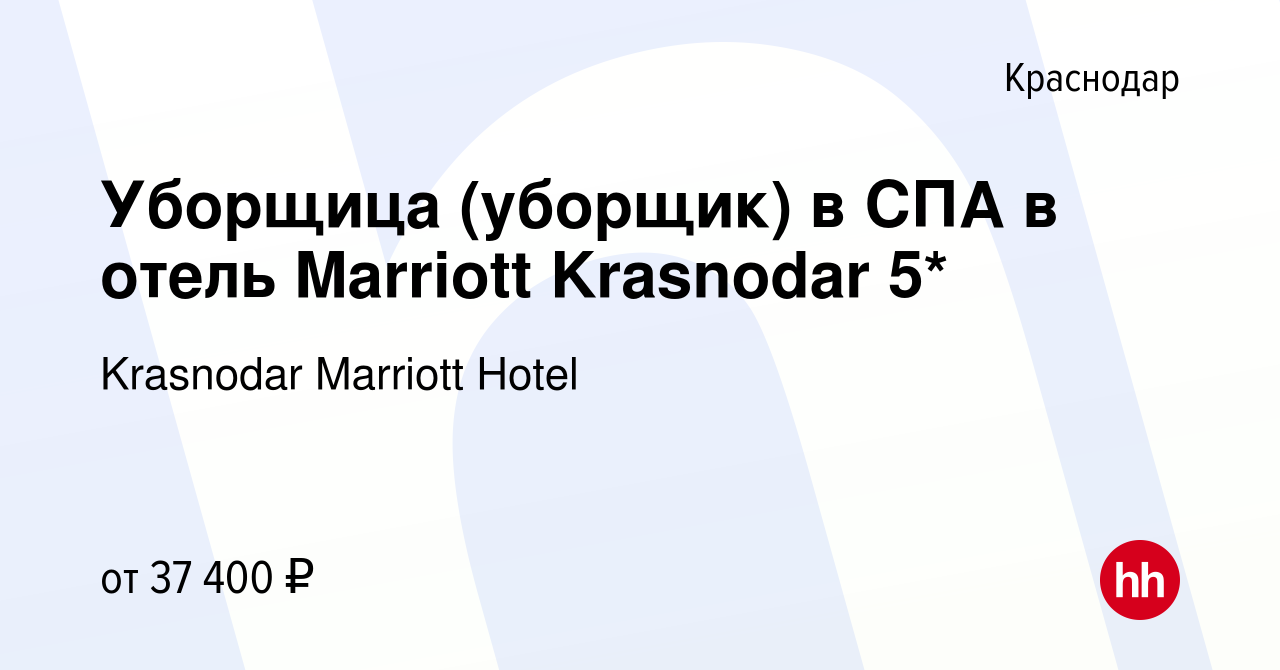 Краснодар

Уборщица (уборщик) в СПА в отель Marriott Krasnodar 5*

Krasnodar Marriott Hotel

от 37 400 ₽

hh